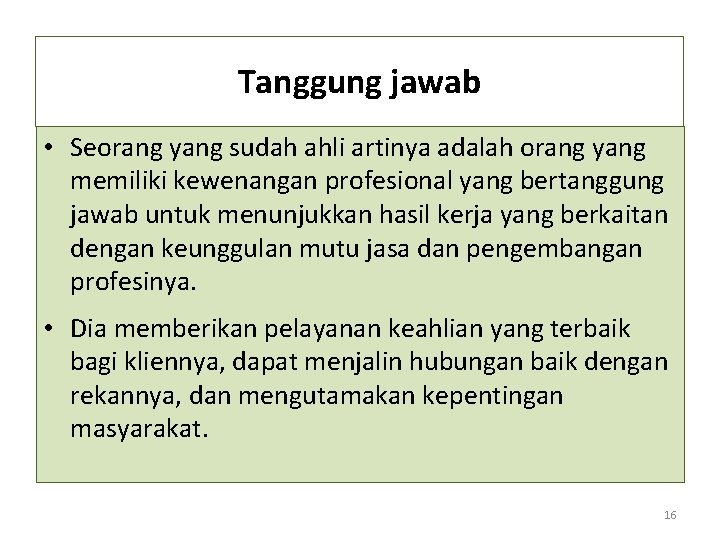 Tanggung jawab

• Seorang yang sudah ahli artinya adalah orang yang memiliki kewenangan profesional yang bertanggung jawab untuk menunjukkan hasil kerja yang berkaitan dengan keunggulan mutu jasa dan pengembangan profesinya.

• Dia memberikan pelayanan keahlian yang terbaik bagi kliennya, dapat menjalin hubungan baik dengan rekannya, dan mengutamakan kepentingan masyarakat.

16